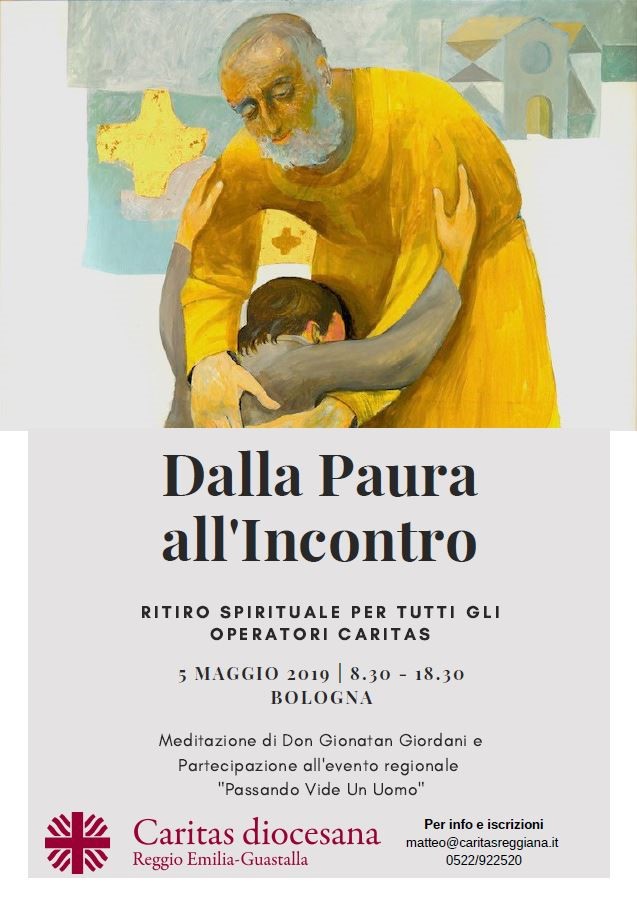 Dalla Paura all'Incontro

RITIRO SPIRITUALE PER TUTTI GLI OPERATORI CARITAS

5 MAGGIO 2019 | 8.30 - 18.30
BOLOGNA

Meditazione di Don Gionatan Giordani e Partecipazione all'evento regionale "Passando Vide Un Uomo"

Caritas diocesana
Reggio Emilia-Guastalla

Per info e iscrizioni
matteo@caritasreggiana.it
0522/922520